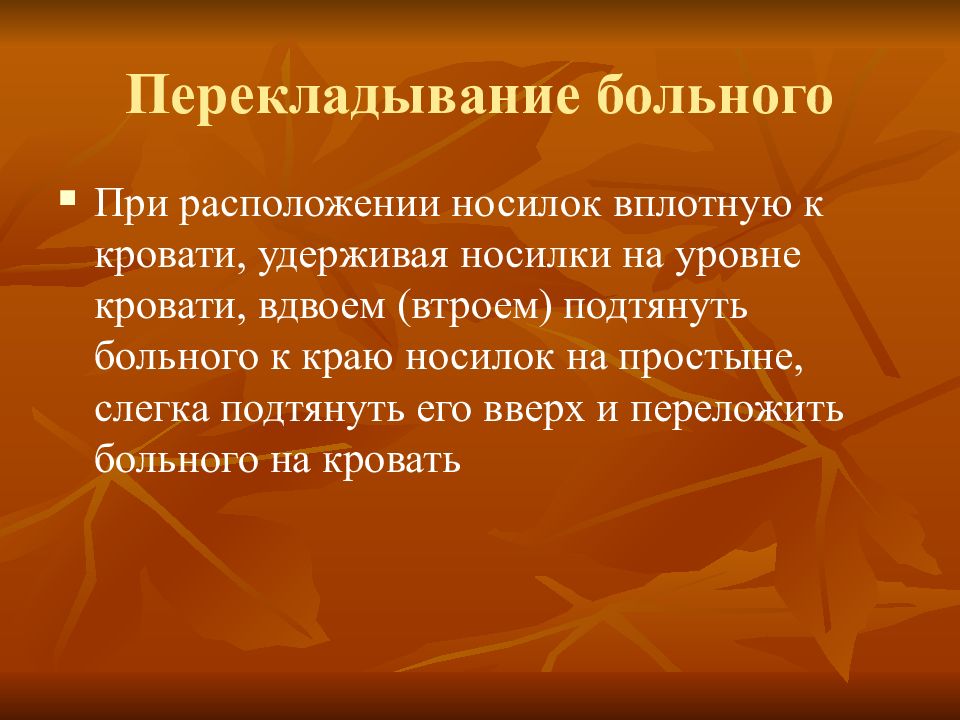 Перекладывание больного

При расположении носилок вплотную к кровати, удерживая носилки на уровне кровати, вдвоем (втроем) подтянуть больного к краю носилок на простыне, слегка подтянуть его вверх и переложить больного на кровать